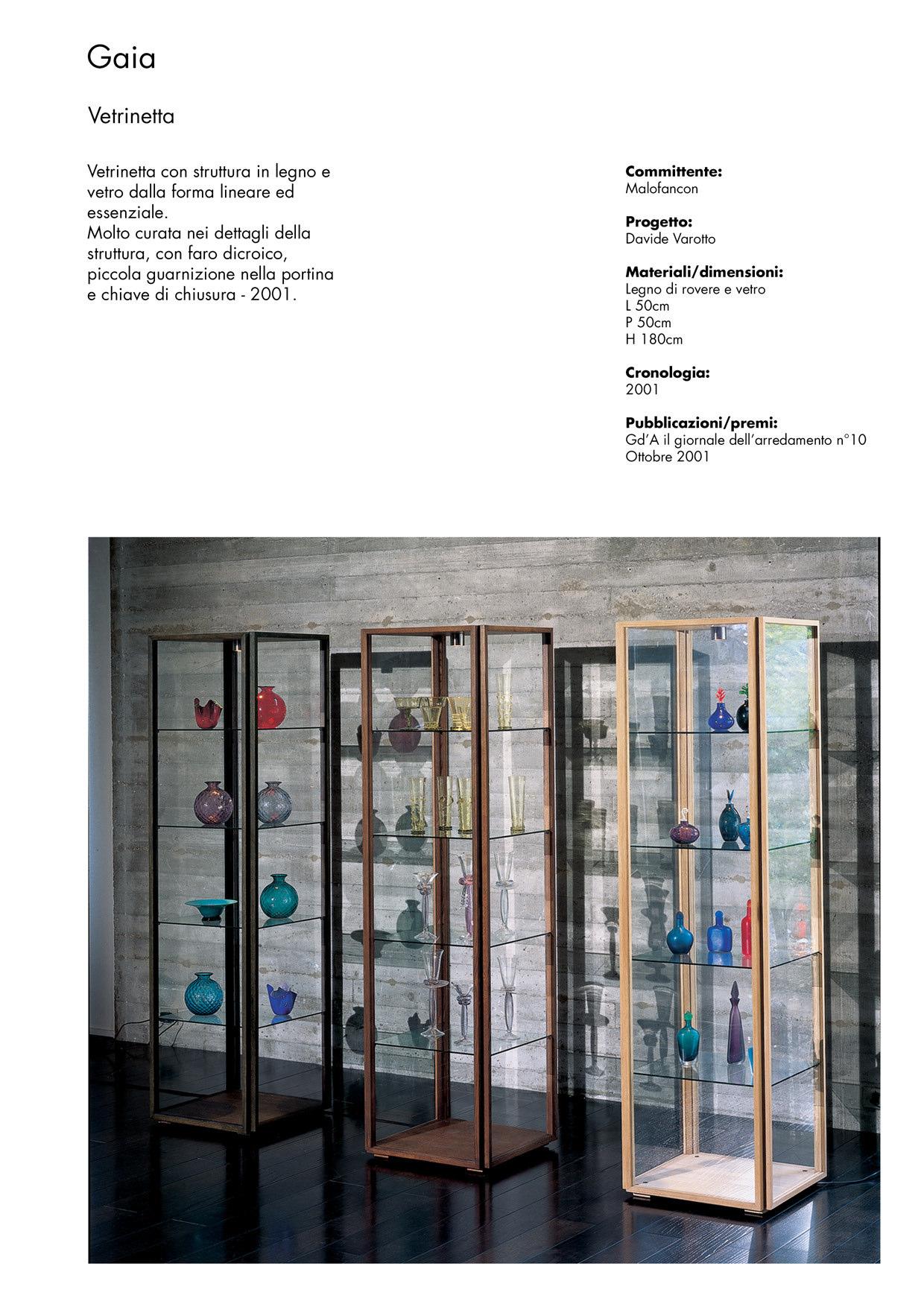 Gaia

Vetrinetta

Vetrinetta con struttura in legno e vetro dalla forma lineare ed essenziale.
Molto curata nei dettagli della struttura, con faro dicroico, piccola guarnizione nella portina e chiave di chiusura - 2001.

**Committente:**
Malofancon

**Progetto:**
Davide Varotto

**Materiali/dimensioni:**
Legno di rovere e vetro
L 50cm
P 50cm
H 180cm

**Cronologia:**
2001

**Pubblicazioni/premi:**
Gd'A il giornale dell'arredamento n°10
Ottobre 2001